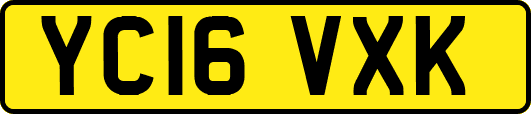 YC16 VXK